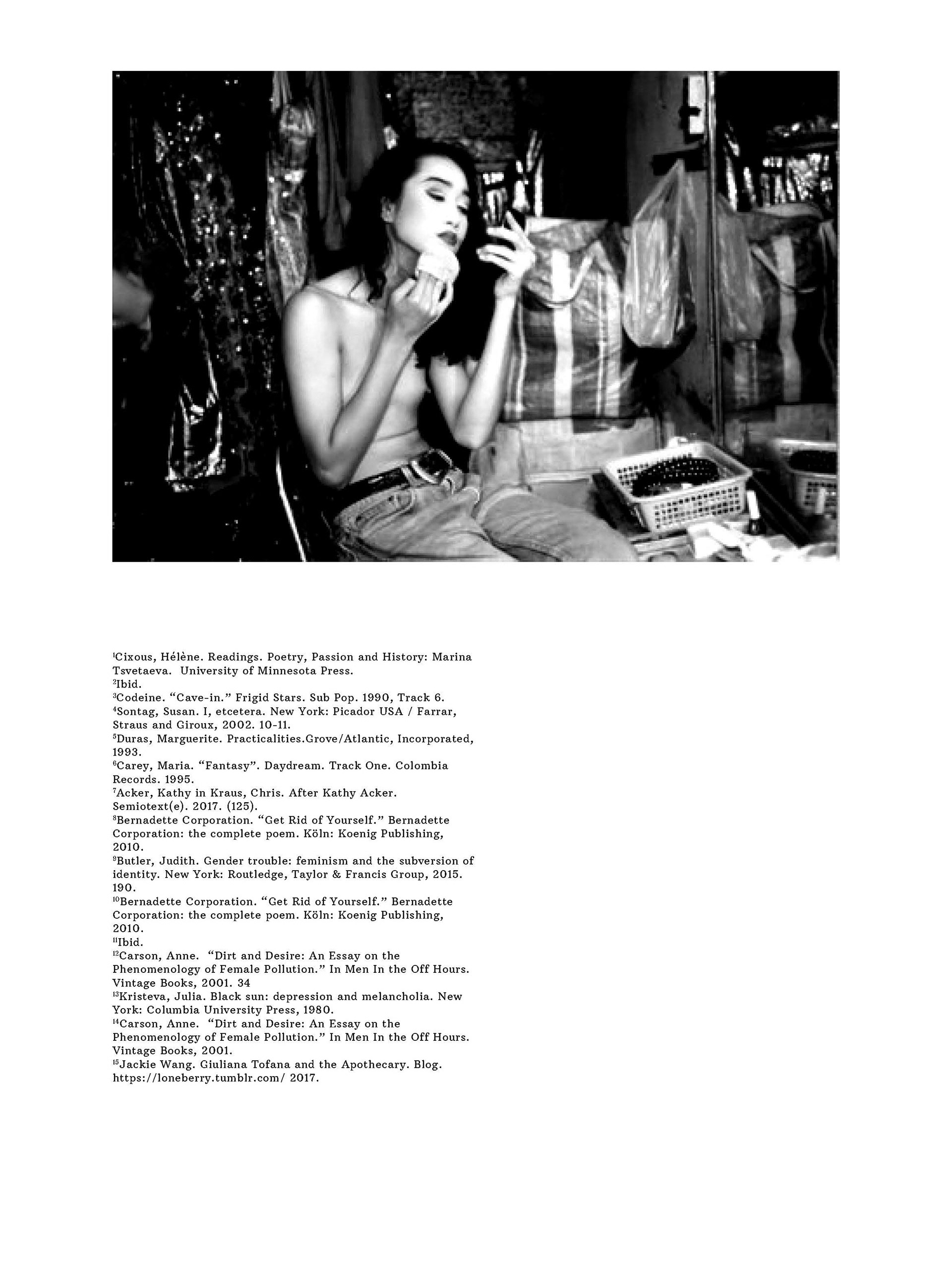 $^{1}$Cixous, Hélène. Readings. Poetry, Passion and History: Marina Tsvetaeva. University of Minnesota Press.
$^{2}$Ibid.
$^{3}$Codeine. "Cave-in." Frigid Stars. Sub Pop. 1990, Track 6.
$^{4}$Sontag, Susan. I, etcetera. New York: Picador USA / Farrar, Straus and Giroux, 2002. 10-11.
$^{5}$Duras, Marguerite. Practicalities.Grove/Atlantic, Incorporated, 1993.
$^{6}$Carey, Maria. "Fantasy". Daydream. Track One. Colombia Records. 1995.
$^{7}$Acker, Kathy in Kraus, Chris. After Kathy Acker. Semiotext(e). 2017. (125).
$^{8}$Bernadette Corporation. "Get Rid of Yourself." Bernadette Corporation: the complete poem. Köln: Koenig Publishing, 2010.
$^{9}$Butler, Judith. Gender trouble: feminism and the subversion of identity. New York: Routledge, Taylor & Francis Group, 2015. 190.
$^{10}$Bernadette Corporation. "Get Rid of Yourself." Bernadette Corporation: the complete poem. Köln: Koenig Publishing, 2010.
$^{11}$Ibid.
$^{12}$Carson, Anne. "Dirt and Desire: An Essay on the Phenomenology of Female Pollution." In Men In the Off Hours. Vintage Books, 2001. 34
$^{13}$Kristeva, Julia. Black sun: depression and melancholia. New York: Columbia University Press, 1980.
$^{14}$Carson, Anne. "Dirt and Desire: An Essay on the Phenomenology of Female Pollution." In Men In the Off Hours. Vintage Books, 2001.
$^{15}$Jackie Wang. Giuliana Tofana and the Apothecary. Blog. https://loneberry.tumblr.com/ 2017.